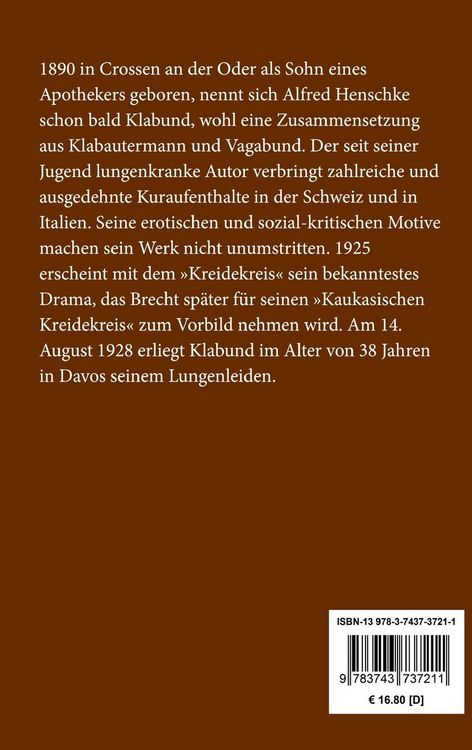 1890 in Crossen an der Oder als Sohn eines Apothekers geboren, nennt sich Alfred Henschke schon bald Klabund, wohl eine Zusammensetzung aus Klabautermann und Vagabund. Der seit seiner Jugend lungenkranke Autor verbringt zahlreiche und ausgedehnte Kuraufenthalte in der Schweiz und in Italien. Seine erotischen und sozial-kritischen Motive machen sein Werk nicht unumstritten. 1925 erscheint mit dem »Kreidekreis« sein bekanntestes Drama, das Brecht später für seinen »Kaukasischen Kreidekreis« zum Vorbild nehmen wird. Am 14. August 1928 erliegt Klabund im Alter von 38 Jahren in Davos seinem Lungenleiden.

ISBN-13 978-3-7437-3721-1

9 783743 737211

€ 16.80 [D]